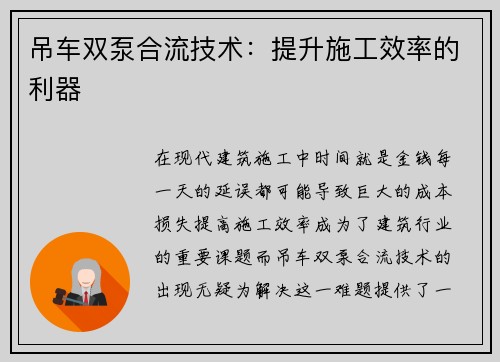 吊车双泵合流技术：提升施工效率的利器

在现代建筑施工中时间就是金钱每一天的延误都可能导致巨大的成本损失提高施工效率成为了建筑行业的重要课题而吊车双泵合流技术的出现无疑为解决这一难题提供了一